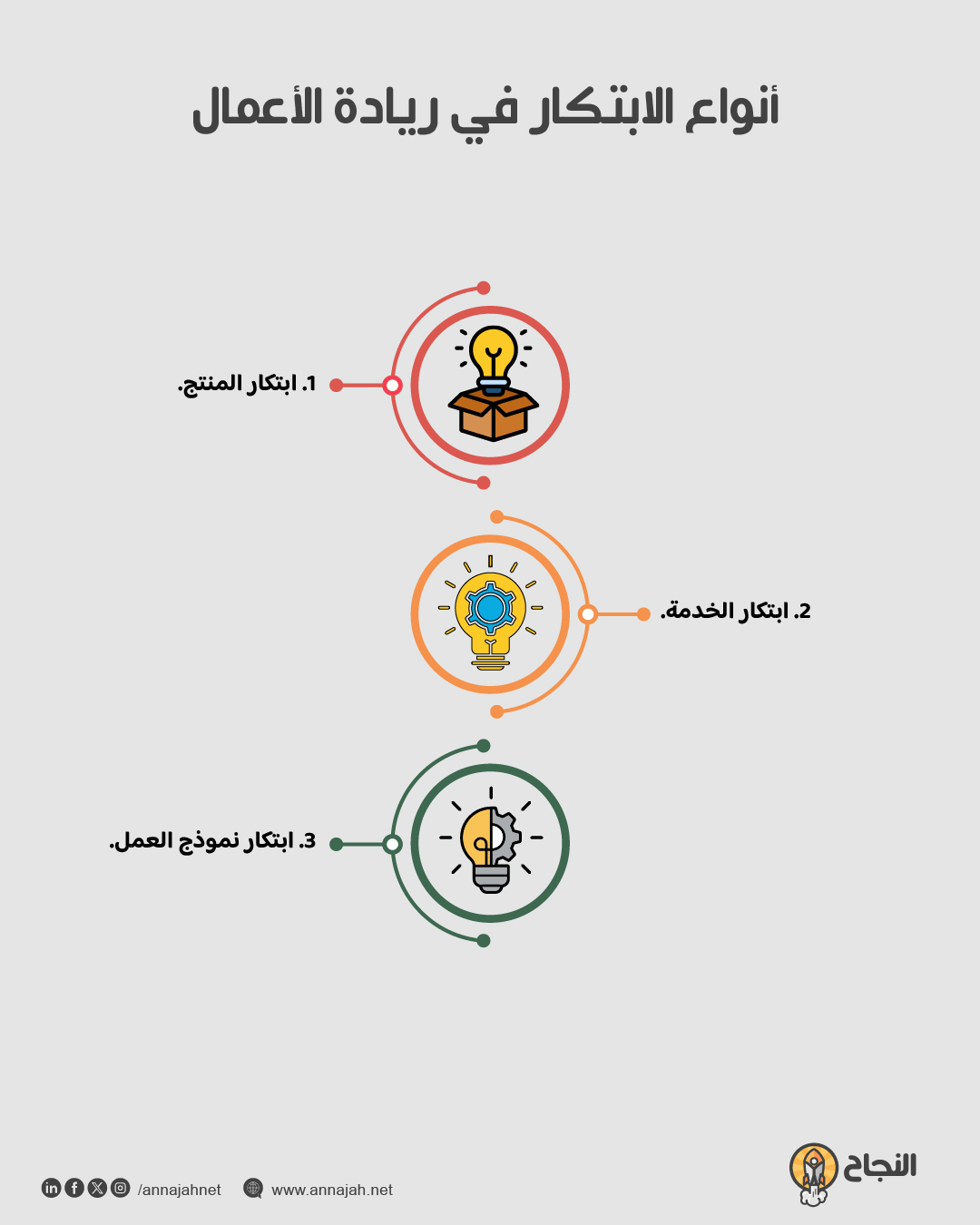 أنواع الابتكار في ريادة الأعمال

1. ابتكار المنتج.

2. ابتكار الخدمة.

3. ابتكار نموذج العمل.

النجاح

/annajahnet

www.annajah.net